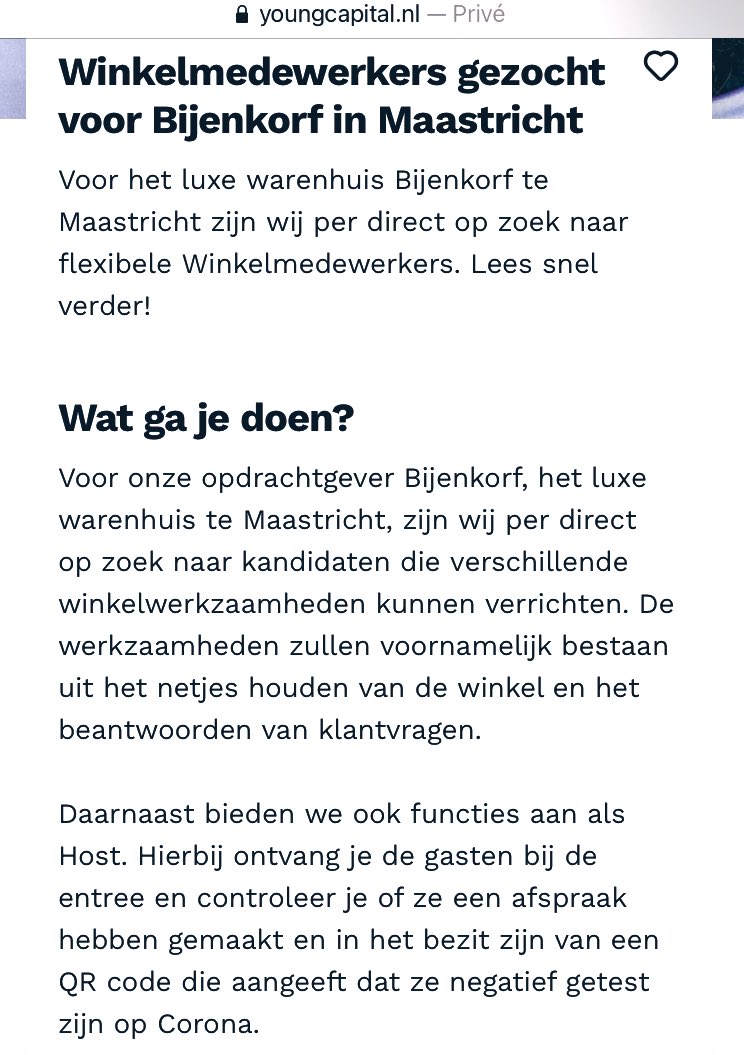 youngcapital.nl — Privé

Winkelmedewerkers gezocht voor Bijenkorf in Maastricht

Voor het luxe warenhuis Bijenkorf te Maastricht zijn wij per direct op zoek naar flexibele Winkelmedewerkers. Lees snel verder!

Wat ga je doen?

Voor onze opdrachtgever Bijenkorf, het luxe warenhuis te Maastricht, zijn wij per direct op zoek naar kandidaten die verschillende winkelwerkzaamheden kunnen verrichten. De werkzaamheden zullen voornamelijk bestaan uit het netjes houden van de winkel en het beantwoorden van klantvragen.

Daarnaast bieden we ook functies aan als Host. Hierbij ontvang je de gasten bij de entree en controleer je of ze een afspraak hebben gemaakt en in het bezit zijn van een QR code die aangeeft dat ze negatief getest zijn op Corona.